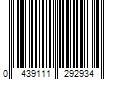 0 439111 292934